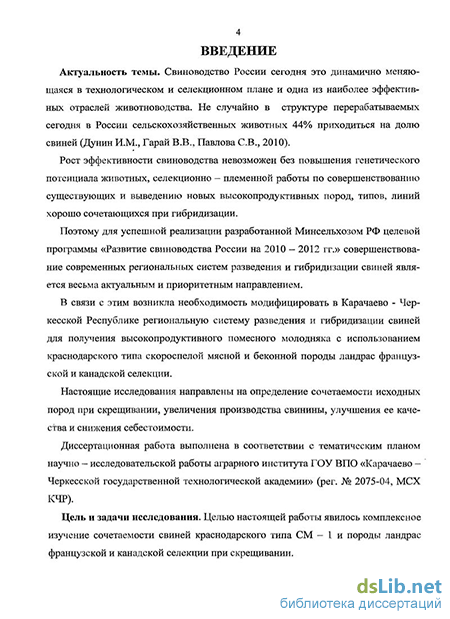 4

ВВЕДЕНИЕ

Актуальность темы. Свиноводство России сегодня это динамично меняющаяся в технологическом и селекционном плане и одна из наиболее эффективных отраслей животноводства. Не случайно в структуре перерабатываемых сегодня в России сельскохозяйственных животных 44% приходиться на долю свиней (Дунин И.М., Гарай В.В., Павлова С.В., 2010).

Рост эффективности свиноводства невозможен без повышения генетического потенциала животных, селекционно – племенной работы по совершенствованию существующих и выведению новых высокопродуктивных пород, типов, линий хорошо сочетающихся при гибридизации.

Поэтому для успешной реализации разработанной Минсельхозом РФ целевой программы «Развитие свиноводства России на 2010 – 2012 гг.» совершенствование современных региональных систем разведения и гибридизации свиней является весьма актуальным и приоритетным направлением.

В связи с этим возникла необходимость модифицировать в Карачаево - Черкесской Республике региональную систему разведения и гибридизации свиней для получения высокопродуктивного помесного молодняка с использованием краснодарского типа скороспелой мясной и беконной породы ландрас французской и канадской селекции.

Настоящие исследования направлены на определение сочетаемости исходных пород при скрещивании, увеличения производства свинины, улучшения ее качества и снижения себестоимости.

Диссертационная работа выполнена в соответствии с тематическим планом научно – исследовательской работы аграрного института ГОУ ВПО «Карачаево – Черкесской государственной технологической академии» (рег. № 2075-04, МСХ КЧР).

Цель и задачи исследования. Целью настоящей работы явилось комплексное изучение сочетаемости свиней краснодарского типа СМ – 1 и породы ландрас французской и канадской селекции при скрещивании.

dsLib.net
библиотека диссертаций